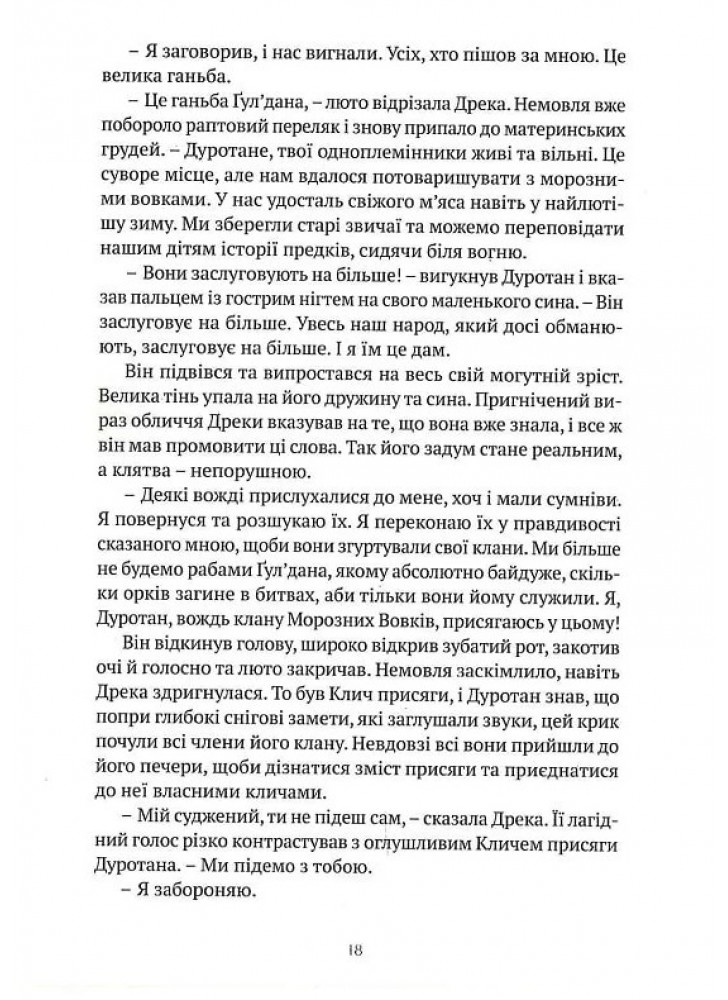 – Я заговорив, і нас вигнали. Усіх, хто пішов за мною. Це велика ганьба.

– Це ганьба Ґул'дана, – люто відрізала Дрека. Немовля вже побороло раптовий переляк і знову припало до материнських грудей. – Дуротане, твої одноплемінники живі та вільні. Це суворе місце, але нам вдалося потоваришувати з морозними вовками. У нас удосталь свіжого м'яса навіть у найлютішу зиму. Ми зберегли старі звичаї та можемо переповідати нашим дітям історії предків, сидячи біля вогню.

– Вони заслуговують на більше! – вигукнув Дуротан і вказав пальцем із гострим нігтем на свого маленького сина. – Він заслуговує на більше. Увесь наш народ, який досі обманюють, заслуговує на більше. І я їм це дам.

Він підвівся та випростався на весь свій могутній зріст. Велика тінь упала на його дружину та сина. Пригнічений вираз обличчя Дреки вказував на те, що вона вже знала, і все ж він мав промовити ці слова. Так його задум стане реальним, а клятва – непорушною.

– Деякі вожді прислухалися до мене, хоч і мали сумніви. Я повернуся та розшукаю їх. Я переконаю їх у правдивості сказаного мною, щоби вони згуртували свої клани. Ми більше не будемо рабами Ґул'дана, якому абсолютно байдуже, скільки орків загине в битвах, аби тільки вони йому служили. Я, Дуротан, вождь клану Морозних Вовків, присягаюсь у цьому!

Він відкинув голову, широко відкрив зубатий рот, закотив очі й голосно та люто закричав. Немовля заскімлило, навіть Дрека здригнулася. То був Клич присяги, і Дуротан знав, що попри глибокі снігові замети, які заглушали звуки, цей крик почули всі члени його клану. Невдовзі всі вони прийшли до його печери, щоби дізнатися зміст присяги та приєднатися до неї власними кличами.

– Мій суджений, ти не підеш сам, – сказала Дрека. Її лагідний голос різко контрастував з оглушливим Кличем присяги Дуротана. – Ми підемо з тобою.

– Я забороняю.

18